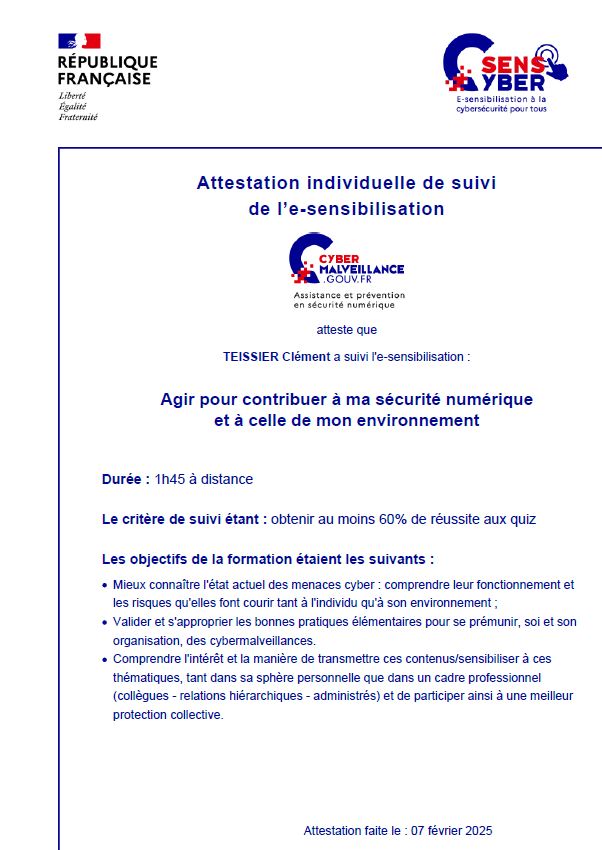 RÉPUBLIQUE FRANÇAISE
Liberté
Égalité
Fraternité

SENS CYBER
E-sensibilisation à la cybersécurité pour tous

Attestation individuelle de suivi de l'e-sensibilisation

CYBER MALVEILLANCE .GOUV.FR
Assistance et prévention en sécurité numérique

atteste que

TEISSIER Clément a suivi l'e-sensibilisation :

Agir pour contribuer à ma sécurité numérique et à celle de mon environnement

Durée : 1h45 à distance

Le critère de suivi étant : obtenir au moins 60% de réussite aux quiz

Les objectifs de la formation étaient les suivants :

• Mieux connaître l'état actuel des menaces cyber : comprendre leur fonctionnement et les risques qu'elles font courir tant à l'individu qu'à son environnement ;
• Valider et s'approprier les bonnes pratiques élémentaires pour se prémunir, soi et son organisation, des cybermalveillances.
• Comprendre l'intérêt et la manière de transmettre ces contenus/sensibiliser à ces thématiques, tant dans sa sphère personnelle que dans un cadre professionnel (collègues - relations hiérarchiques - administrés) et de participer ainsi à une meilleur protection collective.

Attestation faite le : 07 février 2025